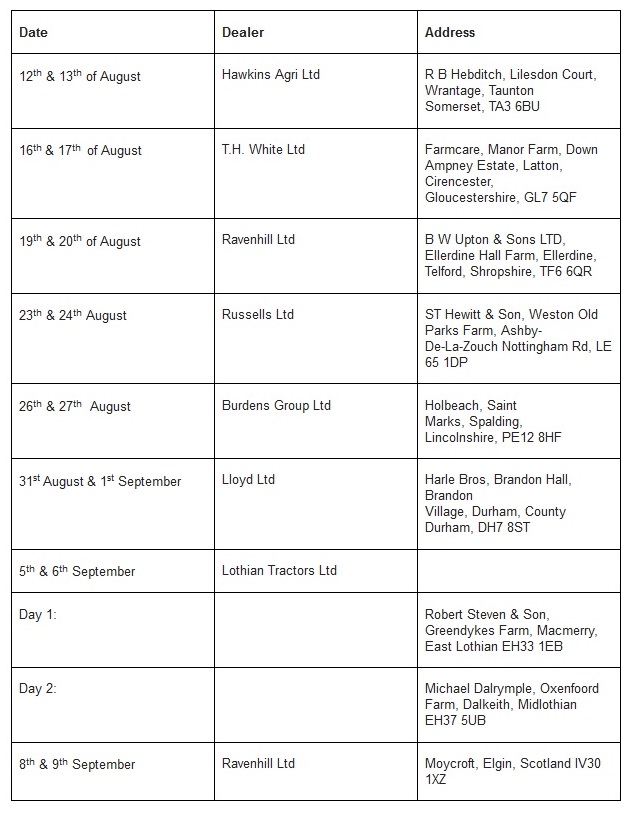 | Date | Dealer | Address |
|---|---|---|
| 12$^{th}$ & 13$^{th}$ of August | Hawkins Agri Ltd | R B Hebditch, Lilesdon Court, Wrantage, Taunton Somerset, TA3 6BU |
| 16$^{th}$ & 17$^{th}$ of August | T.H. White Ltd | Farmcare, Manor Farm, Down Ampney Estate, Latton, Cirencester, Gloucestershire, GL7 5QF |
| 19$^{th}$ & 20$^{th}$ of August | Ravenhill Ltd | B W Upton & Sons LTD, Ellerdine Hall Farm, Ellerdine, Telford, Shropshire, TF6 6QR |
| 23$^{th}$ & 24$^{th}$ August | Russells Ltd | ST Hewitt & Son, Weston Old Parks Farm, Ashby-De-La-Zouch Nottingham Rd, LE 65 1DP |
| 26$^{th}$ & 27$^{th}$ August | Burdens Group Ltd | Holbeach, Saint Marks, Spalding, Lincolnshire, PE12 8HF |
| 31$^{st}$ August & 1$^{st}$ September | Lloyd Ltd | Harle Bros, Brandon Hall, Brandon Village, Durham, County Durham, DH7 8ST |
| 5$^{th}$ & 6$^{th}$ September | Lothian Tractors Ltd | |
| Day 1: | | Robert Steven & Son, Greendykes Farm, Macmerry, East Lothian EH33 1EB |
| Day 2: | | Michael Dalrymple, Oxenfoord Farm, Dalkeith, Midlothian EH37 5UB |
| 8$^{th}$ & 9$^{th}$ September | Ravenhill Ltd | Moycroft, Elgin, Scotland IV30 1XZ |